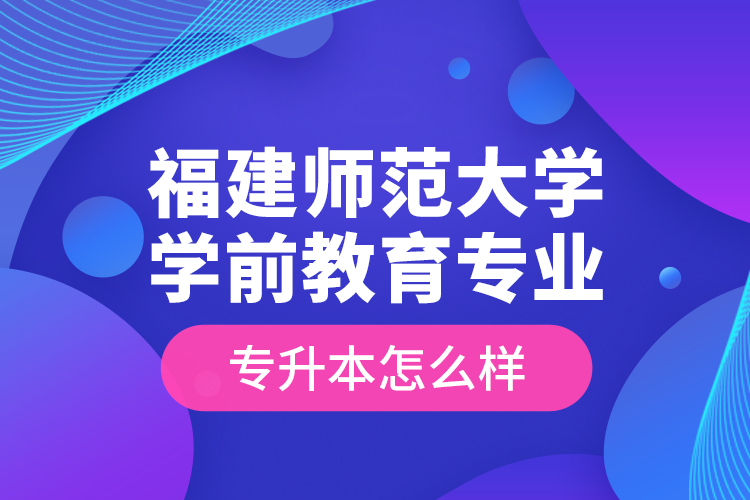 福建师范大学
学前教育专业

专升本怎么样